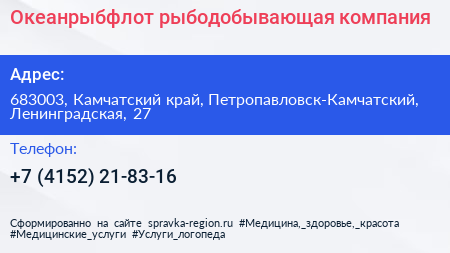 Океанрыбфлот рыбодобывающая компания

Адрес:

683003, Камчатский край, Петропавловск-Камчатский, Ленинградская, 27

Телефон:

+7 (4152) 21-83-16

Сформированно на сайте spravka-region.ru #Медицина,_здоровье,_красота #Медицинские_услуги #Услуги_логопеда